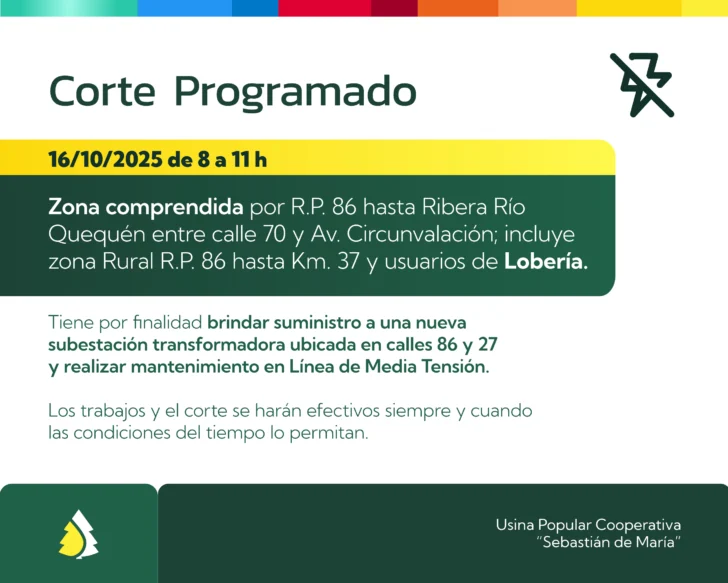 Corte Programado

16/10/2025 de 8 a 11 h

Zona comprendida por R.P. 86 hasta Ribera Río Quequén entre calle 70 y Av. Circunvalación; incluye zona Rural R.P. 86 hasta Km. 37 y usuarios de Lobería.

Tiene por finalidad brindar suministro a una nueva subestación transformadora ubicada en calles 86 y 27 y realizar mantenimiento en Línea de Media Tensión.

Los trabajos y el corte se harán efectivos siempre y cuando las condiciones del tiempo lo permitan.

Usina Popular Cooperativa
"Sebastián de María"